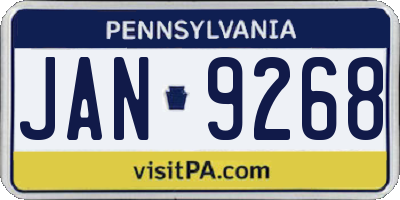 PENNSYLVANIA

JAN 9268

visitPA.com